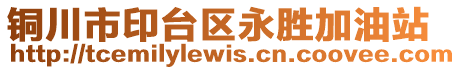 铜川市印台区永胜加油站
http://tcemilylewis.cn.coovee.com